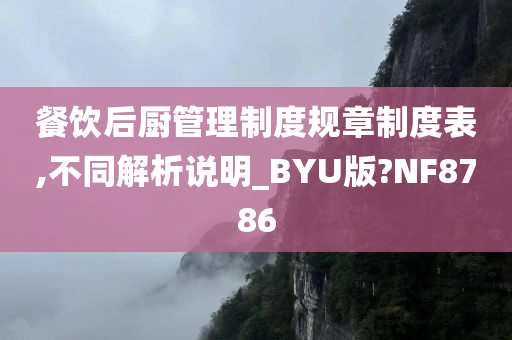 餐饮后厨管理制度规章制度表,不同解析说明_BYU版?NF8786